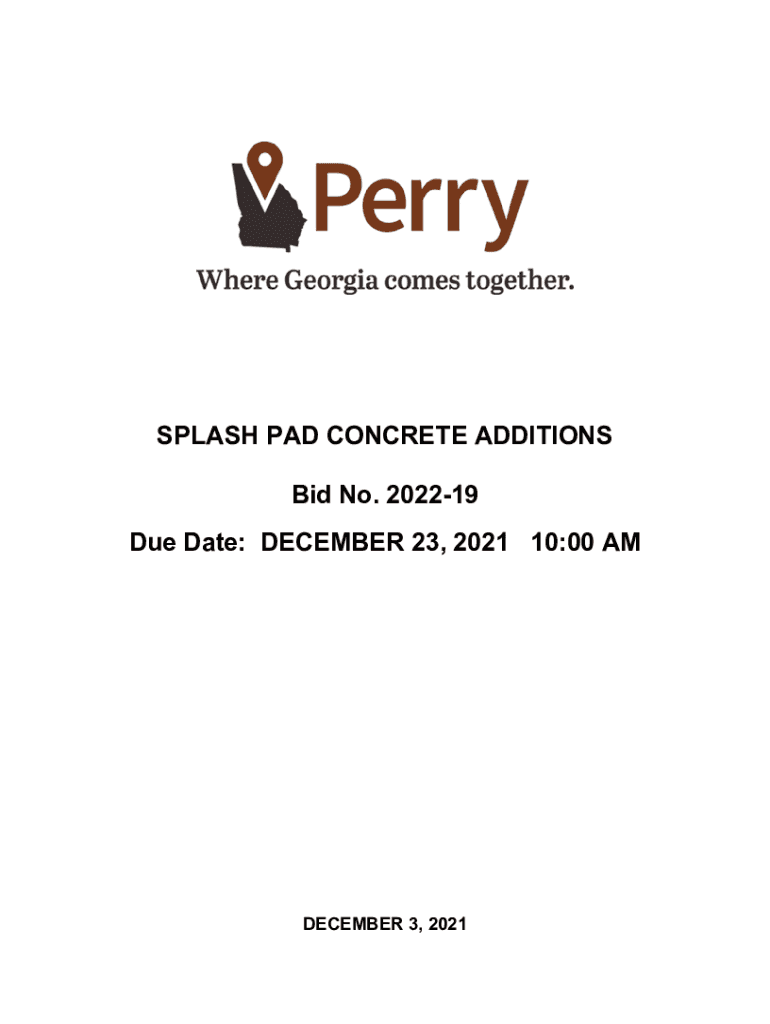 Perry

Where Georgia comes together.

SPLASH PAD CONCRETE ADDITIONS

Bid No. 2022-19

Due Date: DECEMBER 23, 2021 10:00 AM

DECEMBER 3, 2021